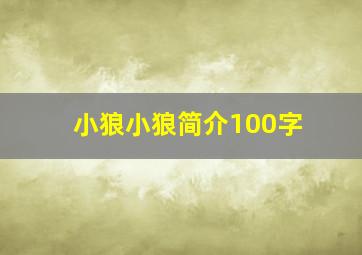 小狼小狼简介100字